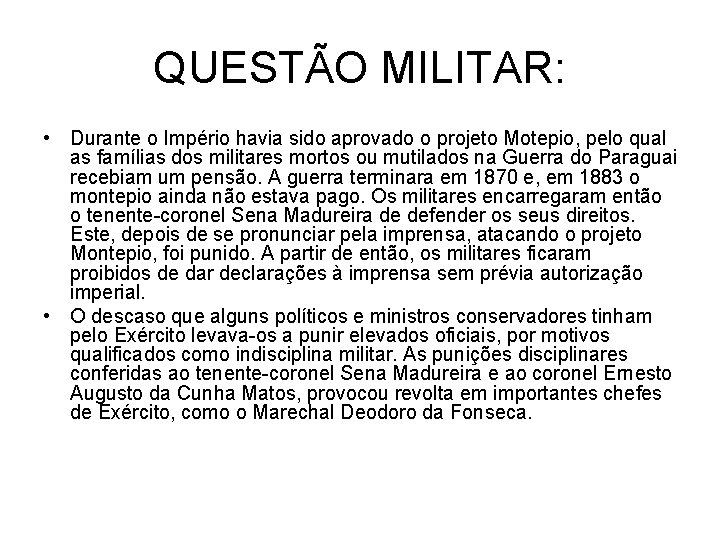 QUESTÃO MILITAR:

• Durante o Império havia sido aprovado o projeto Motepio, pelo qual as famílias dos militares mortos ou mutilados na Guerra do Paraguai recebiam um pensão. A guerra terminara em 1870 e, em 1883 o montepio ainda não estava pago. Os militares encarregaram então o tenente-coronel Sena Madureira de defender os seus direitos. Este, depois de se pronunciar pela imprensa, atacando o projeto Montepio, foi punido. A partir de então, os militares ficaram proibidos de dar declarações à imprensa sem prévia autorização imperial.

• O descaso que alguns políticos e ministros conservadores tinham pelo Exército levava-os a punir elevados oficiais, por motivos qualificados como indisciplina militar. As punições disciplinares conferidas ao tenente-coronel Sena Madureira e ao coronel Ernesto Augusto da Cunha Matos, provocou revolta em importantes chefes de Exército, como o Marechal Deodoro da Fonseca.